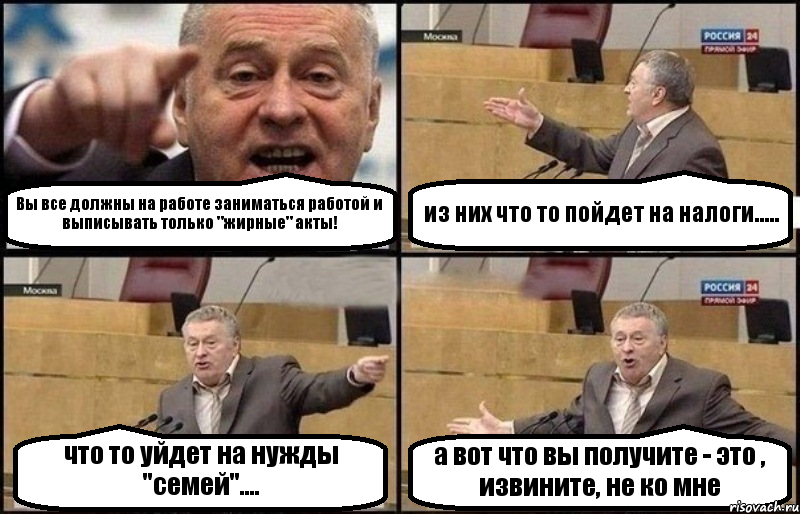 Вы все должны на работе заниматься работой и выписывать только "жирные" акты!

Москва

РОССИЯ 24
ПРЯМОЙ ЭФИР

из них что то пойдет на налоги.....

Москва

что то уйдет на нужды "семей"....

РОССИЯ 24
ПРЯМОЙ ЭФИР

а вот что вы получите - это , извините, не ко мне

risovach.ru